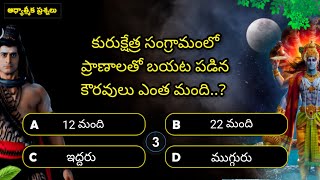 ఆధ్యాత్మిక ప్రశ్నలు

కురుక్షేత్ర సంగ్రామంలో ప్రాణాలతో బయట పడిన కౌరవులు ఎంత మంది..?

A 12 మంది

B 22 మంది

3

C ఇద్దరు

D ముగ్గురు